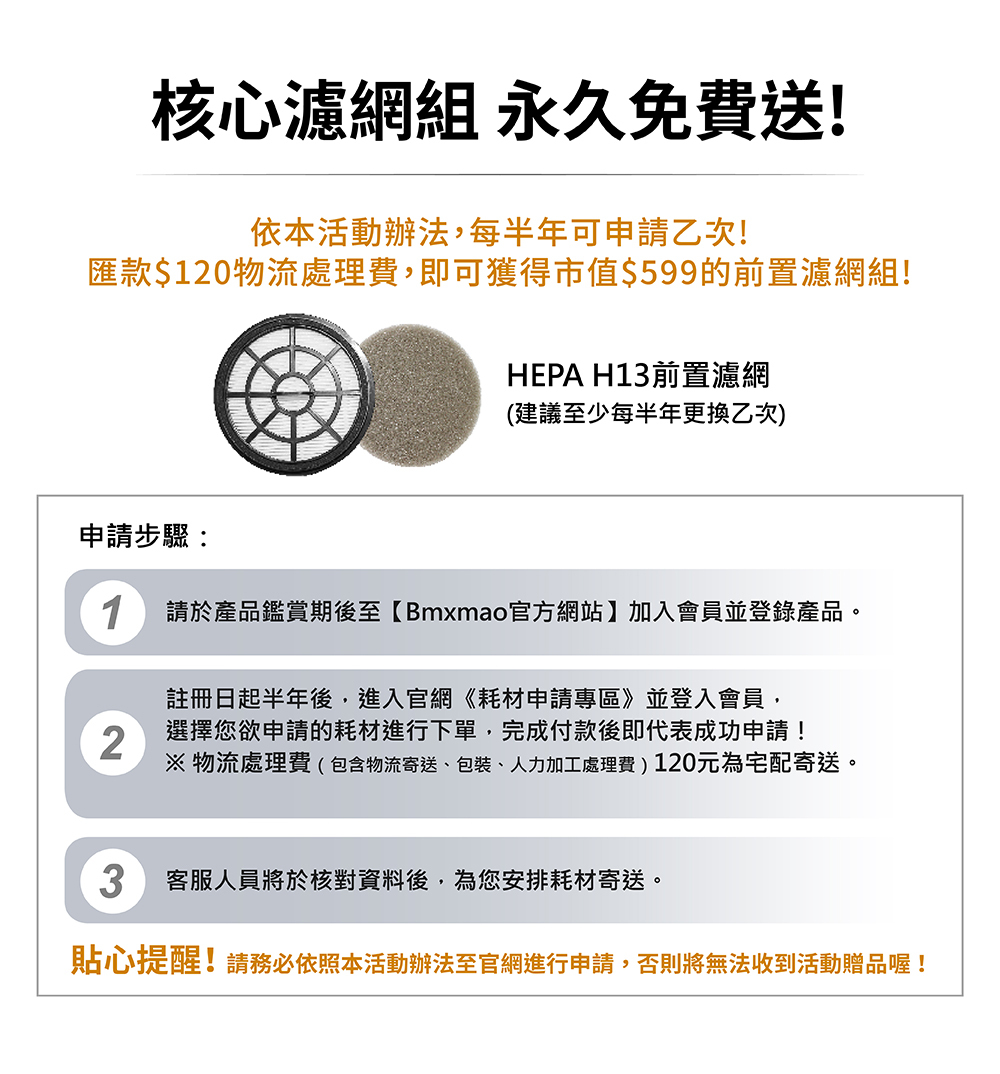 核心濾網組 永久免費送!

依本活動辦法,每半年可申請乙次!
匯款$120物流處理費,即可獲得市值$599的前置濾網組!

HEPA H13前置濾網
(建議至少每半年更換乙次)

申請步驟:

1 請於產品鑑賞期後至【Bmxmao官方網站】加入會員並登錄產品。

2 註冊日起半年後,進入官網《耗材申請專區》並登入會員,
選擇您欲申請的耗材進行下單,完成付款後即代表成功申請!
※ 物流處理費(包含物流寄送、包裝、人力加工處理費)120元為宅配寄送。

3 客服人員將於核對資料後,為您安排耗材寄送。

貼心提醒!請務必依照本活動辦法至官網進行申請,否則將無法收到活動贈品喔!